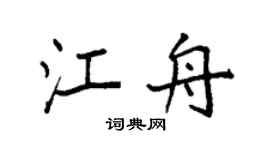 江舟

词典网